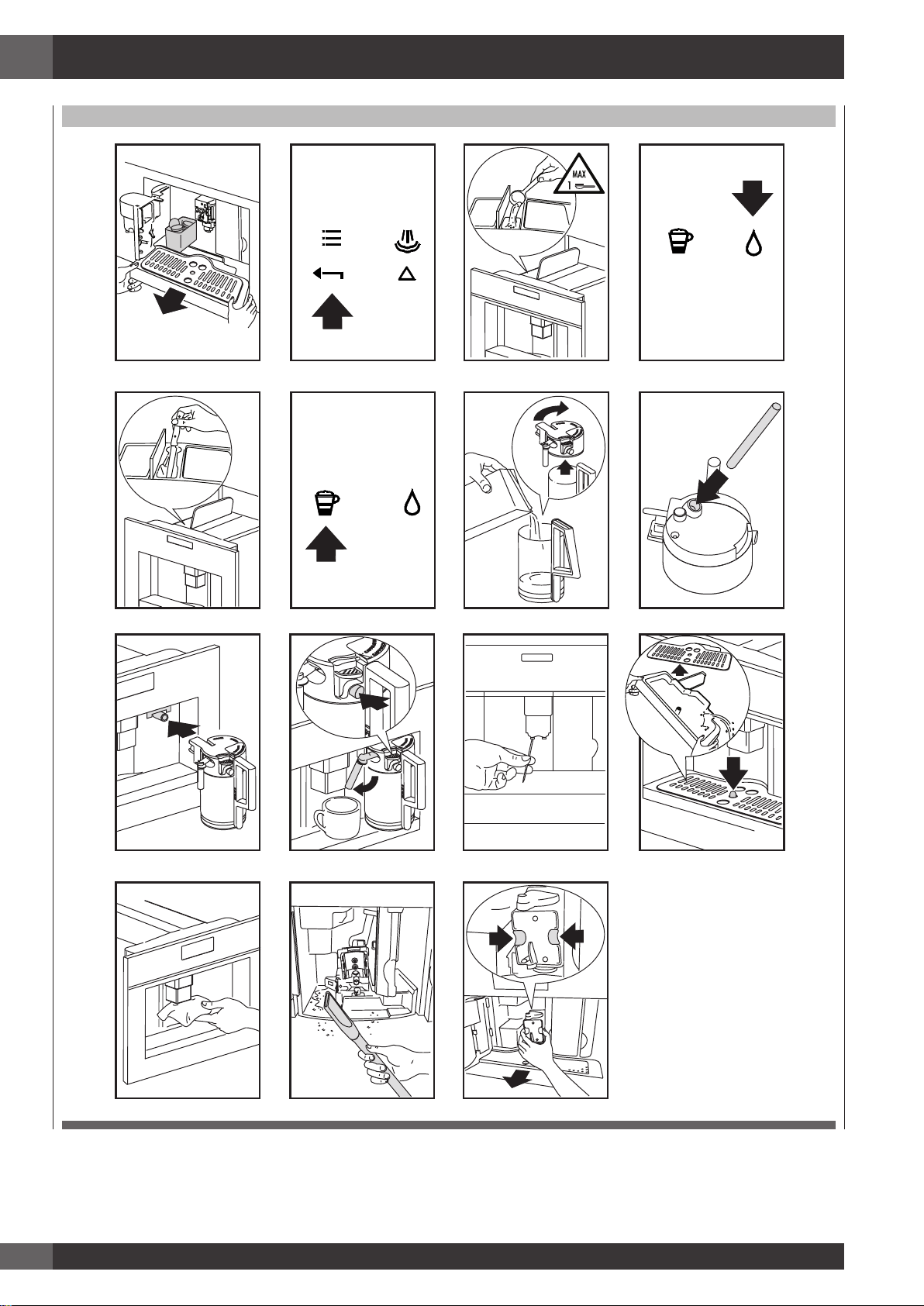 MAX
1